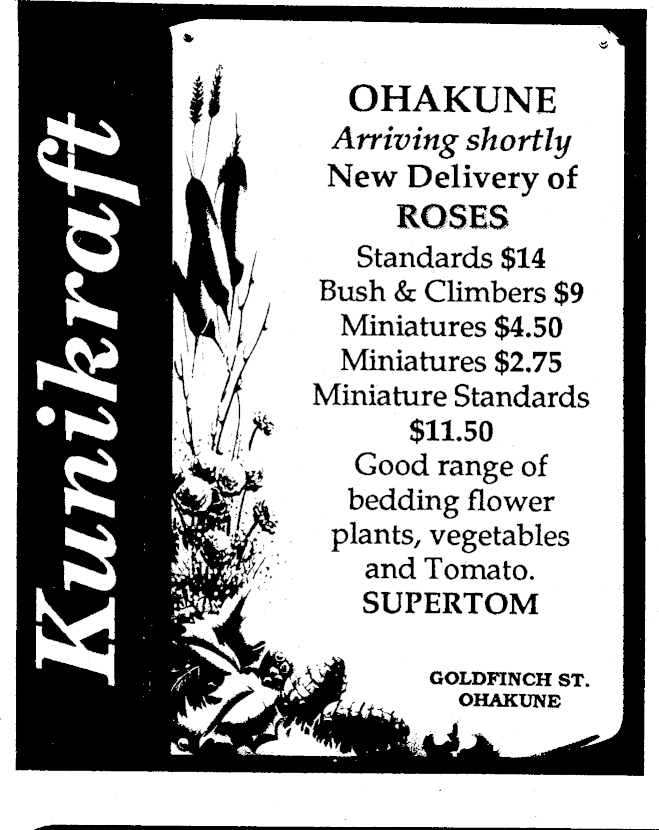 Kunikraft

OHAKUNE
Arriving shortly
New Delivery of
ROSES
Standards $14
Bush & Climbers $9
Miniatures $4.50
Miniatures $2.75
Miniature Standards
$11.50
Good range of
bedding flower
plants, vegetables
and Tomato.
SUPERTOM

GOLDFINCH ST.
OHAKUNE